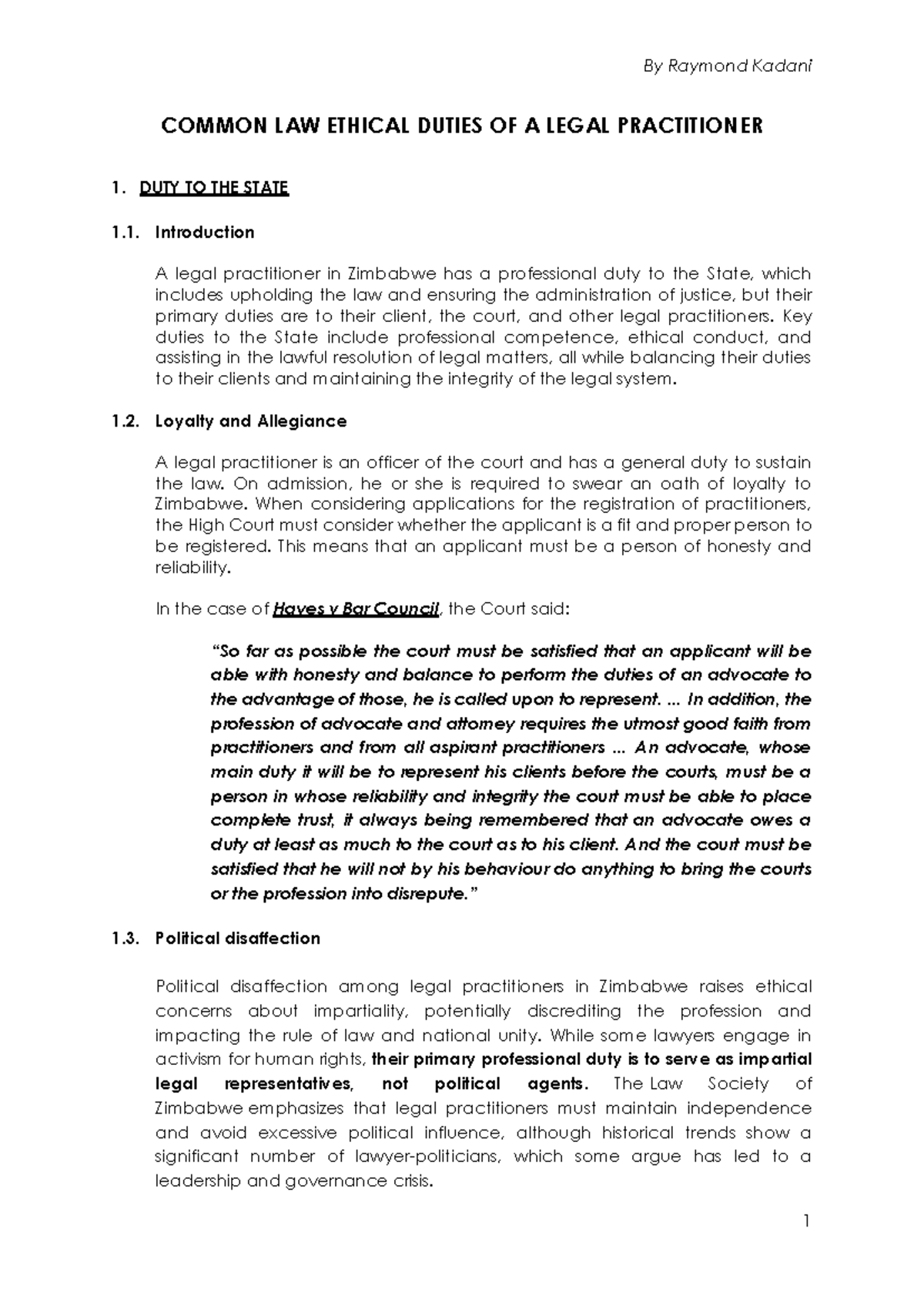 By Raymond Kadani

COMMON LAW ETHICAL DUTIES OF A LEGAL PRACTITIONER

1. DUTY TO THE STATE

1.1. Introduction

A legal practitioner in Zimbabwe has a professional duty to the State, which includes upholding the law and ensuring the administration of justice, but their primary duties are to their client, the court, and other legal practitioners. Key duties to the State include professional competence, ethical conduct, and assisting in the lawful resolution of legal matters, all while balancing their duties to their clients and maintaining the integrity of the legal system.

1.2. Loyalty and Allegiance

A legal practitioner is an officer of the court and has a general duty to sustain the law. On admission, he or she is required to swear an oath of loyalty to Zimbabwe. When considering applications for the registration of practitioners, the High Court must consider whether the applicant is a fit and proper person to be registered. This means that an applicant must be a person of honesty and reliability.

In the case of Hayes v Bar Council, the Court said:

"So far as possible the court must be satisfied that an applicant will be able with honesty and balance to perform the duties of an advocate to the advantage of those, he is called upon to represent. ... In addition, the profession of advocate and attorney requires the utmost good faith from practitioners and from all aspirant practitioners ... An advocate, whose main duty it will be to represent his clients before the courts, must be a person in whose reliability and integrity the court must be able to place complete trust, it always being remembered that an advocate owes a duty at least as much to the court as to his client. And the court must be satisfied that he will not by his behaviour do anything to bring the courts or the profession into disrepute."

1.3. Political disaffection

Political disaffection among legal practitioners in Zimbabwe raises ethical concerns about impartiality, potentially discrediting the profession and impacting the rule of law and national unity. While some lawyers engage in activism for human rights, their primary professional duty is to serve as impartial legal representatives, not political agents. The Law Society of Zimbabwe emphasizes that legal practitioners must maintain independence and avoid excessive political influence, although historical trends show a significant number of lawyer-politicians, which some argue has led to a leadership and governance crisis.

1